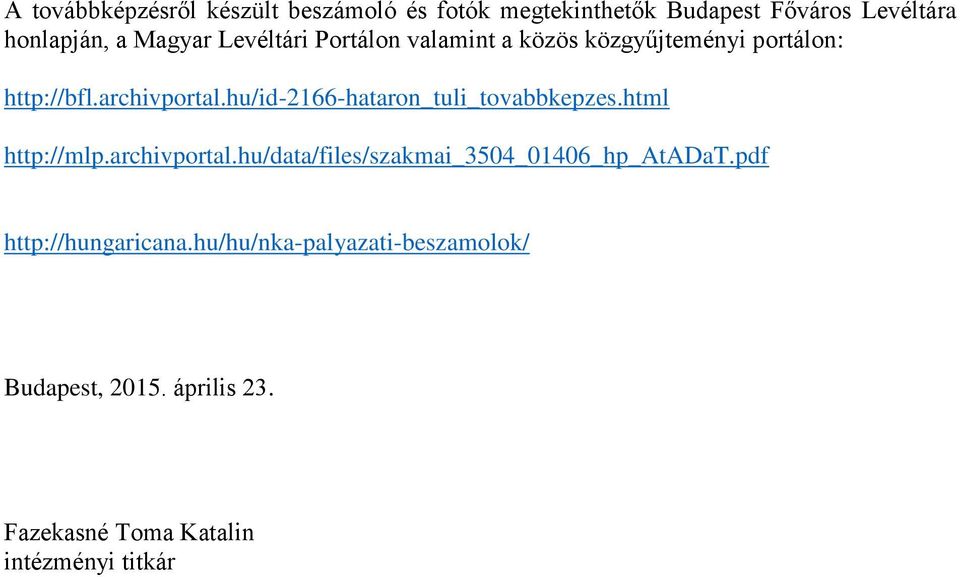 A továbbképzésről készült beszámoló és fotók megtekinthetők Budapest Főváros Levéltára honlapján, a Magyar Levéltári Portálon valamint a közös közgyűjteményi portálon:

http://bfl.archivportal.hu/id-2166-hataron_tuli_tovabbkepzes.html

http://mlp.archivportal.hu/data/files/szakmai_3504_01406_hp_AtADaT.pdf

http://hungaricana.hu/hu/nka-palyazati-beszamolok/

Budapest, 2015. április 23.

Fazekasné Toma Katalin
intézményi titkár